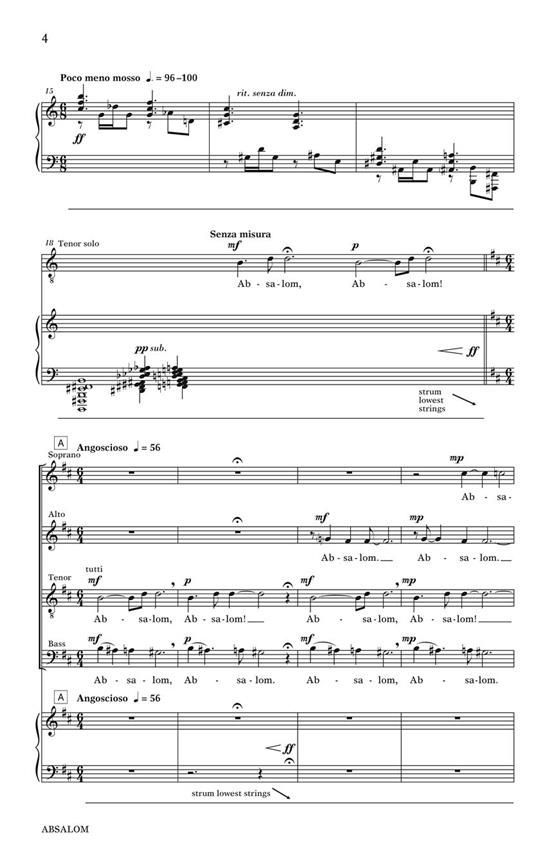 4

Poco meno mosso ♩. = 96–100

15

ff

rit. senza dim.

18 Tenor solo

Senza misura

mf

p

Ab - sa - lom,

Ab - sa - lom!

pp sub.

ff

strum lowest strings

A

Angoscioso ♩ = 56

Soprano

mp

Ab - sa -

Alto

mf

mp

Ab - sa - lom.

Ab - sa - lom.

Tenor

tutti

mf

p

mf

mp

Ab - sa - lom, Ab - sa - lom!

Ab - sa - lom, Ab - sa - lom!

Bass

mf

p

mf

mp

Ab - sa - lom, Ab - sa - lom.

Ab - sa - lom, Ab - sa - lom.

A

Angoscioso ♩ = 56

ff

strum lowest strings

ABSALOM